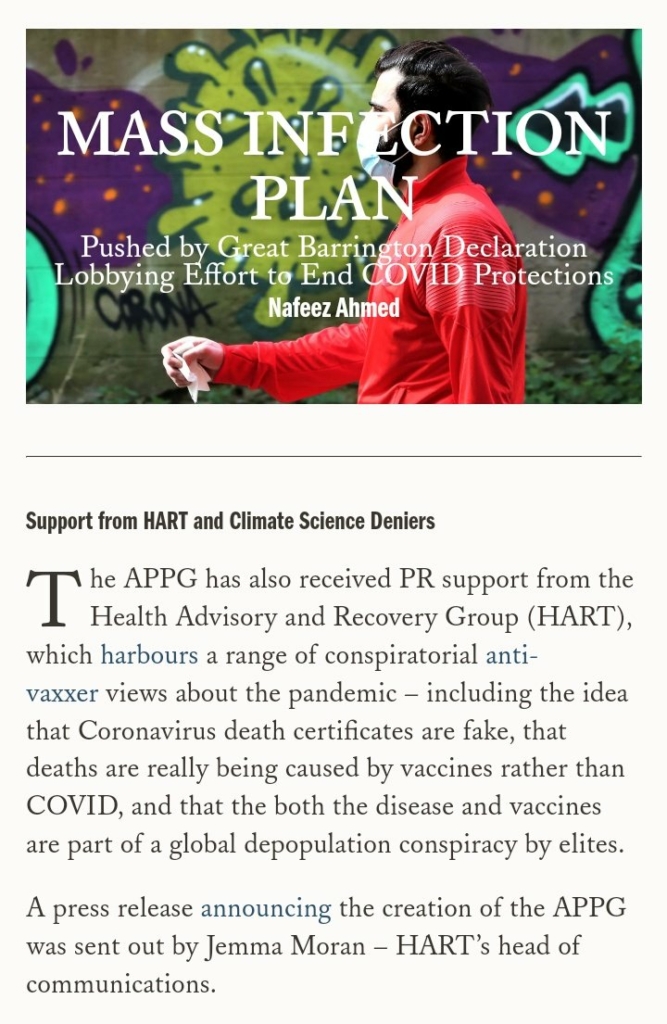 MASS INFECTION PLAN

Pushed by Great Barrington Declaration Lobbying Effort to End COVID Protections

Nafeez Ahmed

CORONA

Support from HART and Climate Science Deniers

The APPG has also received PR support from the Health Advisory and Recovery Group (HART), which harbours a range of conspiratorial anti-vaxxer views about the pandemic – including the idea that Coronavirus death certificates are fake, that deaths are really being caused by vaccines rather than COVID, and that the both the disease and vaccines are part of a global depopulation conspiracy by elites.

A press release announcing the creation of the APPG was sent out by Jemma Moran – HART's head of communications.